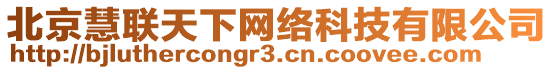 北京慧联天下网络科技有限公司
http://bjluthercongr3.cn.coovee.com